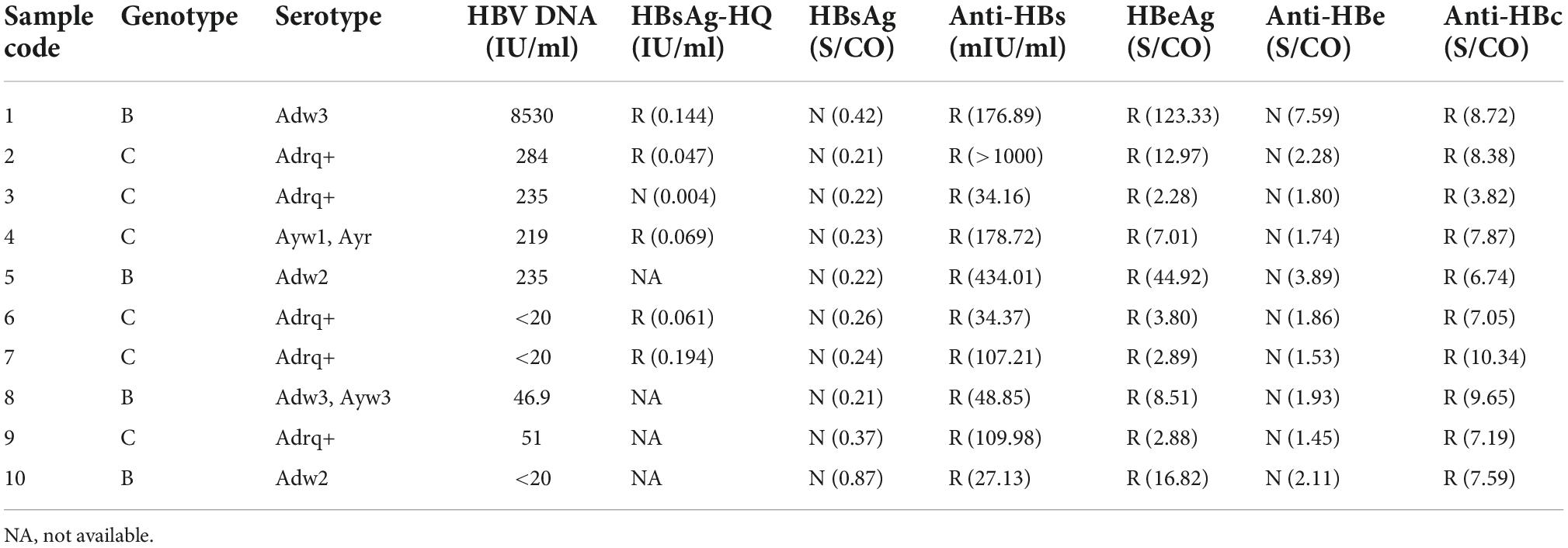 | Sample code | Genotype | Serotype | HBV DNA (IU/ml) | HBsAg-HQ (IU/ml) | HBsAg (S/CO) | Anti-HBs (mIU/ml) | HBeAg (S/CO) | Anti-HBe (S/CO) | Anti-HBc (S/CO) |
|---|---|---|---|---|---|---|---|---|---|
| 1 | B | Adw3 | 8530 | R (0.144) | N (0.42) | R (176.89) | R (123.33) | N (7.59) | R (8.72) |
| 2 | C | Adrq+ | 284 | R (0.047) | N (0.21) | R (> 1000) | R (12.97) | N (2.28) | R (8.38) |
| 3 | C | Adrq+ | 235 | N (0.004) | N (0.22) | R (34.16) | R (2.28) | N (1.80) | R (3.82) |
| 4 | C | Ayw1, Ayr | 219 | R (0.069) | N (0.23) | R (178.72) | R (7.01) | N (1.74) | R (7.87) |
| 5 | B | Adw2 | 235 | NA | N (0.22) | R (434.01) | R (44.92) | N (3.89) | R (6.74) |
| 6 | C | Adrq+ | <20 | R (0.061) | N (0.26) | R (34.37) | R (3.80) | N (1.86) | R (7.05) |
| 7 | C | Adrq+ | <20 | R (0.194) | N (0.24) | R (107.21) | R (2.89) | N (1.53) | R (10.34) |
| 8 | B | Adw3, Ayw3 | 46.9 | NA | N (0.21) | R (48.85) | R (8.51) | N (1.93) | R (9.65) |
| 9 | C | Adrq+ | 51 | NA | N (0.37) | R (109.98) | R (2.88) | N (1.45) | R (7.19) |
| 10 | B | Adw2 | <20 | NA | N (0.87) | R (27.13) | R (16.82) | N (2.11) | R (7.59) |

NA, not available.